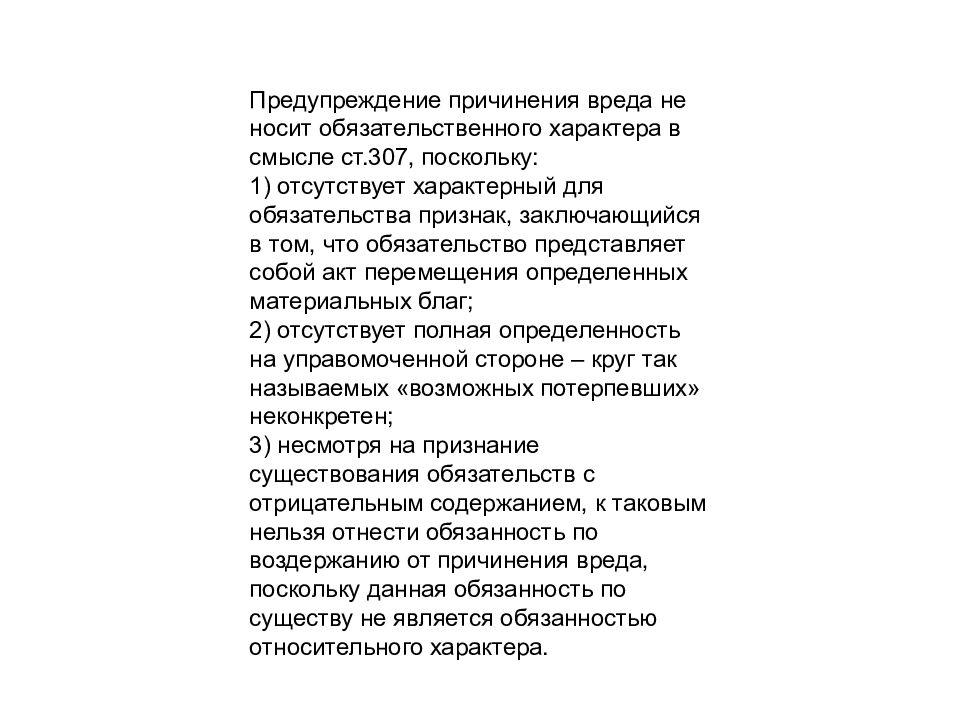 Предупреждение причинения вреда не носит обязательственного характера в смысле ст.307, поскольку:
1) отсутствует характерный для обязательства признак, заключающийся в том, что обязательство представляет собой акт перемещения определенных материальных благ;
2) отсутствует полная определенность на управомоченной стороне – круг так называемых «возможных потерпевших» неконкретен;
3) несмотря на признание существования обязательств с отрицательным содержанием, к таковым нельзя отнести обязанность по воздержанию от причинения вреда, поскольку данная обязанность по существу не является обязанностью относительного характера.